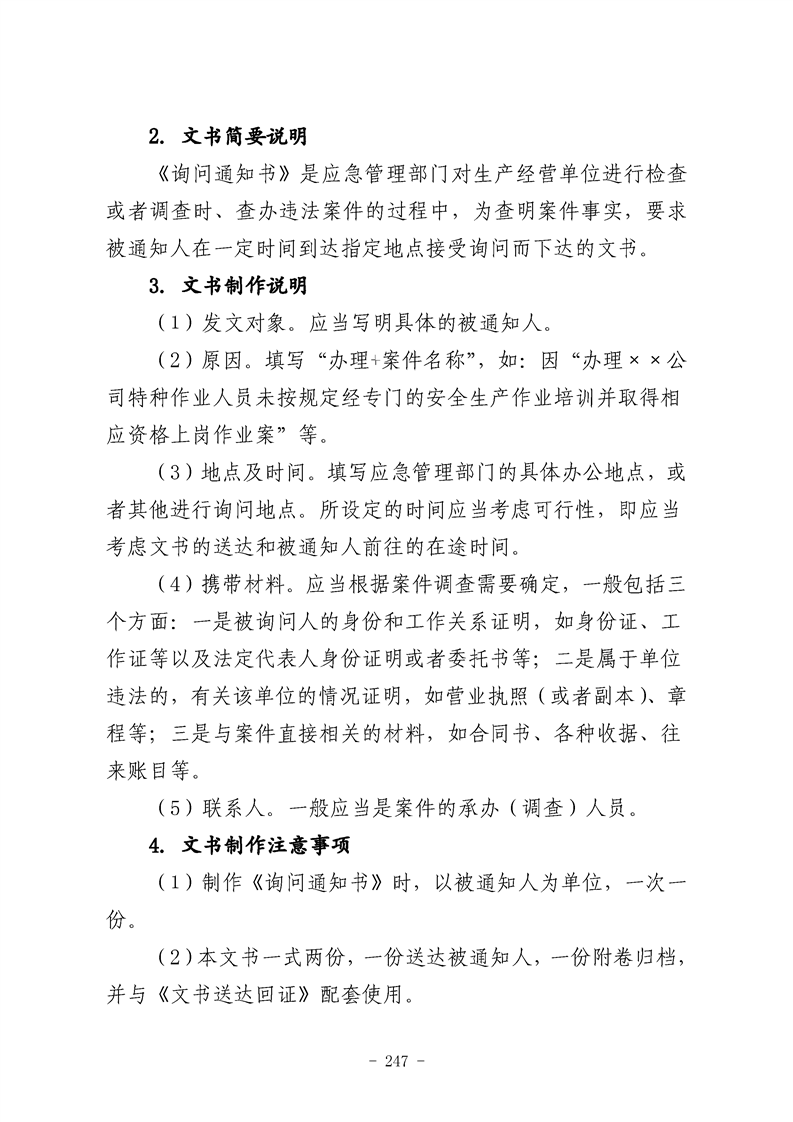 2. 文书简要说明

《询问通知书》是应急管理部门对生产经营单位进行检查或者调查时、查办违法案件的过程中，为查明案件事实，要求被通知人在一定时间到达指定地点接受询问而下达的文书。

3. 文书制作说明

（1）发文对象。应当写明具体的被通知人。

（2）原因。填写“办理+案件名称”，如：因“办理××公司特种作业人员未按规定经专门的安全生产作业培训并取得相应资格上岗作业案”等。

（3）地点及时间。填写应急管理部门的具体办公地点，或者其他进行询问地点。所设定的时间应当考虑可行性，即应当考虑文书的送达和被通知人前往的在途时间。

（4）携带材料。应当根据案件调查需要确定，一般包括三个方面：一是被询问人的身份和工作关系证明，如身份证、工作证等以及法定代表人身份证明或者委托书等；二是属于单位违法的，有关该单位的情况证明，如营业执照（或者副本）、章程等；三是与案件直接相关的材料，如合同书、各种收据、往来账目等。

（5）联系人。一般应当是案件的承办（调查）人员。

4. 文书制作注意事项

（1）制作《询问通知书》时，以被通知人为单位，一次一份。

（2）本文书一式两份，一份送达被通知人，一份附卷归档，并与《文书送达回证》配套使用。

- 247 -